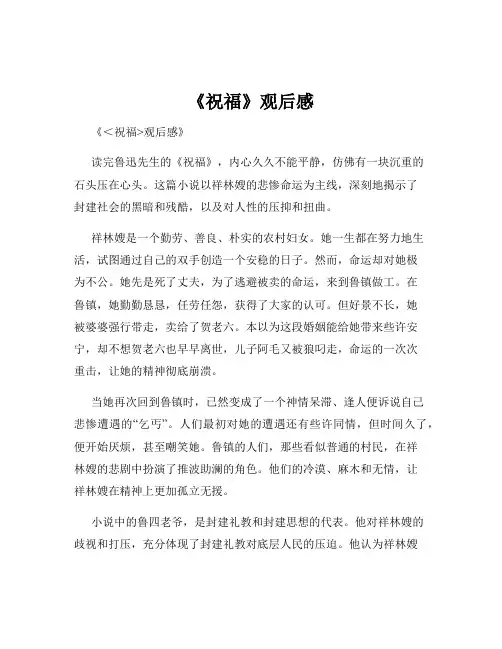 《祝福》观后感

《＜祝福>观后感》

读完鲁迅先生的《祝福》，内心久久不能平静，仿佛有一块沉重的石头压在心头。这篇小说以祥林嫂的悲惨命运为主线，深刻地揭示了封建社会的黑暗和残酷，以及对人性的压抑和扭曲。

祥林嫂是一个勤劳、善良、朴实的农村妇女。她一生都在努力地生活，试图通过自己的双手创造一个安稳的日子。然而，命运却对她极为不公。她先是死了丈夫，为了逃避被卖的命运，来到鲁镇做工。在鲁镇，她勤勤恳恳，任劳任怨，获得了大家的认可。但好景不长，她被婆婆强行带走，卖给了贺老六。本以为这段婚姻能给她带来些许安宁，却不想贺老六也早早离世，儿子阿毛又被狼叼走，命运的一次次重击，让她的精神彻底崩溃。

当她再次回到鲁镇时，已然变成了一个神情呆滞、逢人便诉说自己悲惨遭遇的“乞丐”。人们最初对她的遭遇还有些许同情，但时间久了，便开始厌烦，甚至嘲笑她。鲁镇的人们，那些看似普通的村民，在祥林嫂的悲剧中扮演了推波助澜的角色。他们的冷漠、麻木和无情，让祥林嫂在精神上更加孤立无援。

小说中的鲁四老爷，是封建礼教和封建思想的代表。他对祥林嫂的歧视和打压，充分体现了封建礼教对底层人民的压迫。他认为祥林嫂